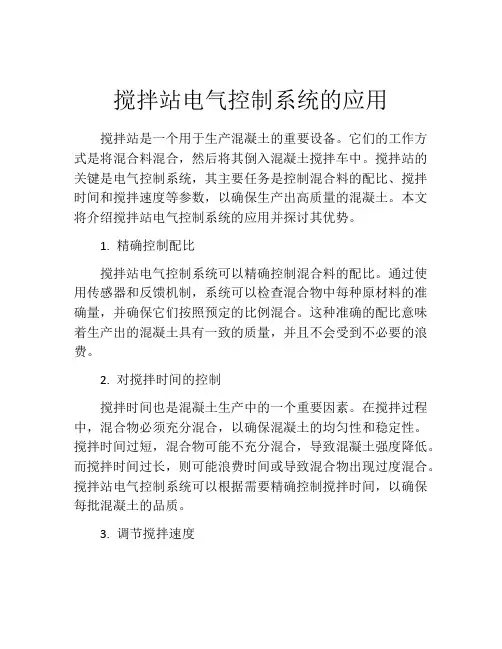 搅拌站电气控制系统的应用

搅拌站是一个用于生产混凝土的重要设备。它们的工作方式是将混合料混合，然后将其倒入混凝土搅拌车中。搅拌站的关键是电气控制系统，其主要任务是控制混合料的配比、搅拌时间和搅拌速度等参数，以确保生产出高质量的混凝土。本文将介绍搅拌站电气控制系统的应用并探讨其优势。

1. 精确控制配比

搅拌站电气控制系统可以精确控制混合料的配比。通过使用传感器和反馈机制，系统可以检查混合物中每种原材料的准确量，并确保它们按照预定的比例混合。这种准确的配比意味着生产出的混凝土具有一致的质量，并且不会受到不必要的浪费。

2. 对搅拌时间的控制

搅拌时间也是混凝土生产中的一个重要因素。在搅拌过程中，混合物必须充分混合，以确保混凝土的均匀性和稳定性。搅拌时间过短，混合物可能不充分混合，导致混凝土强度降低。而搅拌时间过长，则可能浪费时间或导致混合物出现过度混合。搅拌站电气控制系统可以根据需要精确控制搅拌时间，以确保每批混凝土的品质。

3. 调节搅拌速度